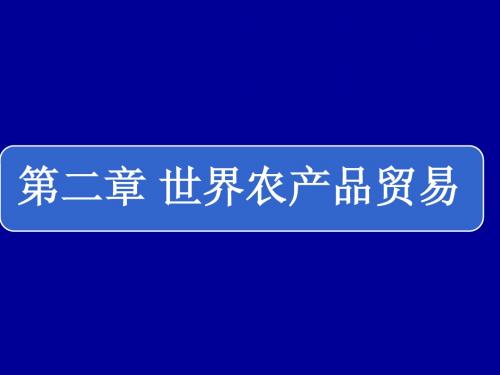 第二章 世界农产品贸易